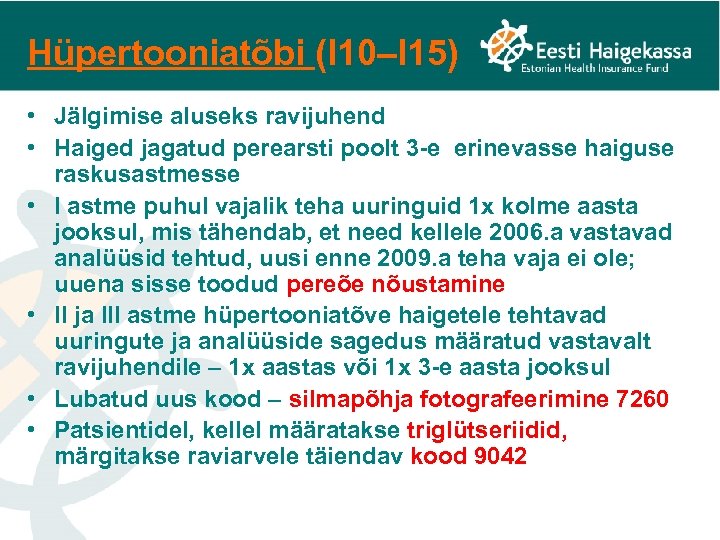 Hüpertooniatõbi (I10–I15)

Eesti Haigekassa
Estonian Health Insurance Fund

• Jälgimise aluseks ravijuhend
• Haiged jagatud perearsti poolt 3-e erinevasse haiguse raskusastmesse
• I astme puhul vajalik teha uuringuid 1x kolme aasta jooksul, mis tähendab, et need kellele 2006.a vastavad analüüsid tehtud, uusi enne 2009.a teha vaja ei ole; uuena sisse toodud pereõe nõustamine
• II ja III astme hüpertooniatõve haigetele tehtavad uuringute ja analüüside sagedus määratud vastavalt ravijuhendile – 1x aastas või 1x 3-e aasta jooksul
• Lubatud uus kood – silmapõhja fotografeerimine 7260
• Patsientidel, kellel määratakse triglütseriidid, märgitakse raviarvele täiendav kood 9042